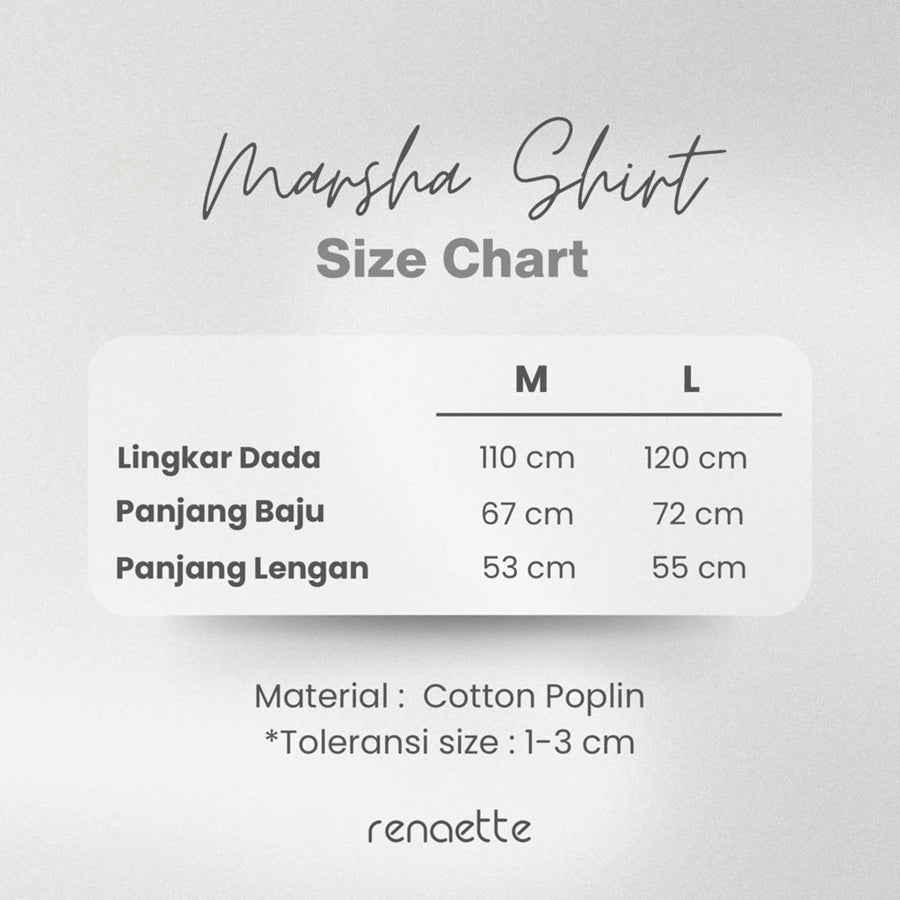 Marsha Shirt
Size Chart

| | M | L |
|---|---|---|
| Lingkar Dada | 110 cm | 120 cm |
| Panjang Baju | 67 cm | 72 cm |
| Panjang Lengan | 53 cm | 55 cm |

Material : Cotton Poplin
*Toleransi size : 1-3 cm

renaette